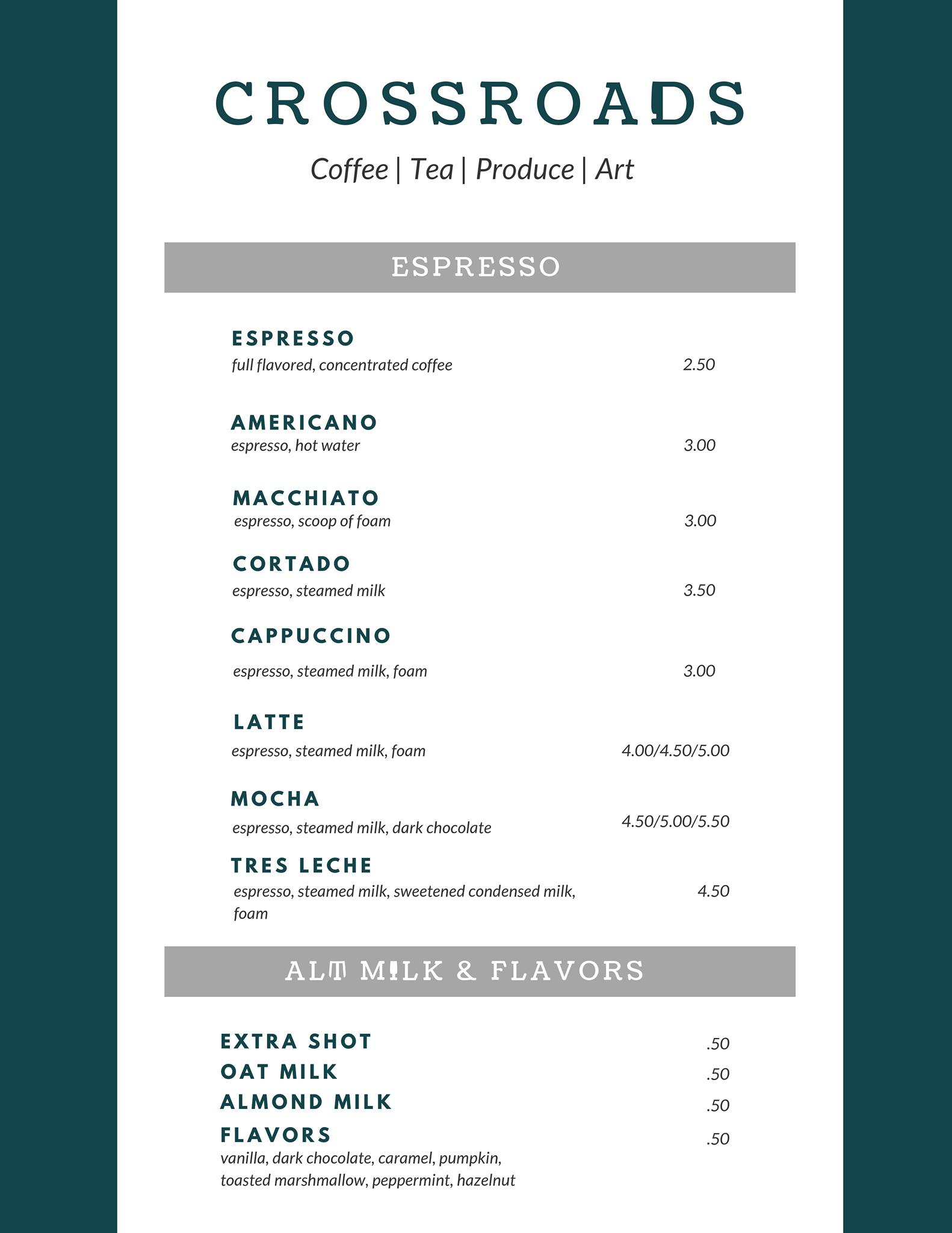 CROSSROADS

Coffee | Tea | Produce | Art

ESPRESSO

ESPRESSO
full flavored, concentrated coffee 2.50

AMERICANO
espresso, hot water 3.00

MACCHIATO
espresso, scoop of foam 3.00

CORTADO
espresso, steamed milk 3.50

CAPPUCCINO
espresso, steamed milk, foam 3.00

LATTE
espresso, steamed milk, foam 4.00/4.50/5.00

MOCHA
espresso, steamed milk, dark chocolate 4.50/5.00/5.50

TRES LECHE
espresso, steamed milk, sweetened condensed milk, foam 4.50

ALT MILK & FLAVORS

EXTRA SHOT .50
OAT MILK .50
ALMOND MILK .50
FLAVORS .50
vanilla, dark chocolate, caramel, pumpkin, toasted marshmallow, peppermint, hazelnut